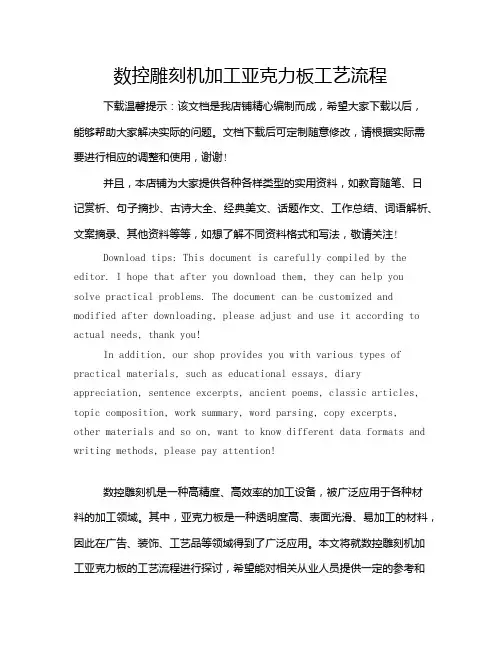 数控雕刻机加工亚克力板工艺流程

下载温馨提示：该文档是我店铺精心编制而成，希望大家下载以后，能够帮助大家解决实际的问题。文档下载后可定制随意修改，请根据实际需要进行相应的调整和使用，谢谢！

并且，本店铺为大家提供各种各样类型的实用资料，如教育随笔、日记赏析、句子摘抄、古诗大全、经典美文、话题作文、工作总结、词语解析、文案摘录、其他资料等等，如想了解不同资料格式和写法，敬请关注！

Download tips: This document is carefully compiled by the editor. I hope that after you download them, they can help you solve practical problems. The document can be customized and modified after downloading, please adjust and use it according to actual needs, thank you!

In addition, our shop provides you with various types of practical materials, such as educational essays, diary appreciation, sentence excerpts, ancient poems, classic articles, topic composition, work summary, word parsing, copy excerpts, other materials and so on, want to know different data formats and writing methods, please pay attention!

数控雕刻机是一种高精度、高效率的加工设备，被广泛应用于各种材料的加工领域。其中，亚克力板是一种透明度高、表面光滑、易加工的材料，因此在广告、装饰、工艺品等领域得到了广泛应用。本文将就数控雕刻机加工亚克力板的工艺流程进行探讨，希望能对相关从业人员提供一定的参考和